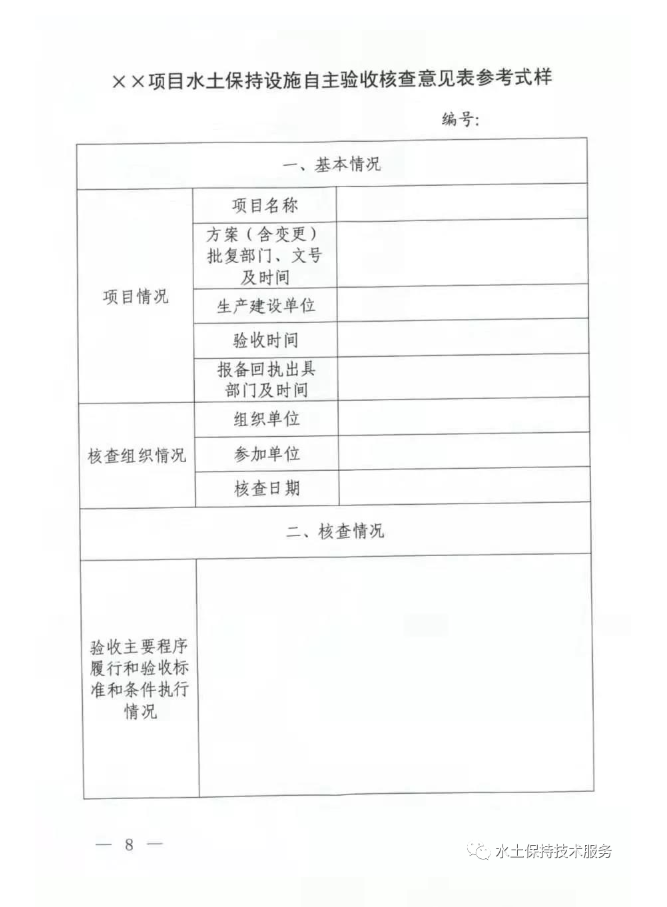 ××项目水土保持设施自主验收核查意见表参考式样

编号:

| 一、基本情况 | | |
|---|---|---|
| 项目情况 | 项目名称 | |
| | 方案（含变更）批复部门、文号及时间 | |
| | 生产建设单位 | |
| | 验收时间 | |
| | 报备回执出具部门及时间 | |
| 核查组织情况 | 组织单位 | |
| | 参加单位 | |
| | 核查日期 | |
| 二、核查情况 | | |
| 验收主要程序履行和验收标准和条件执行情况 | | |

— 8 —

水土保持技术服务